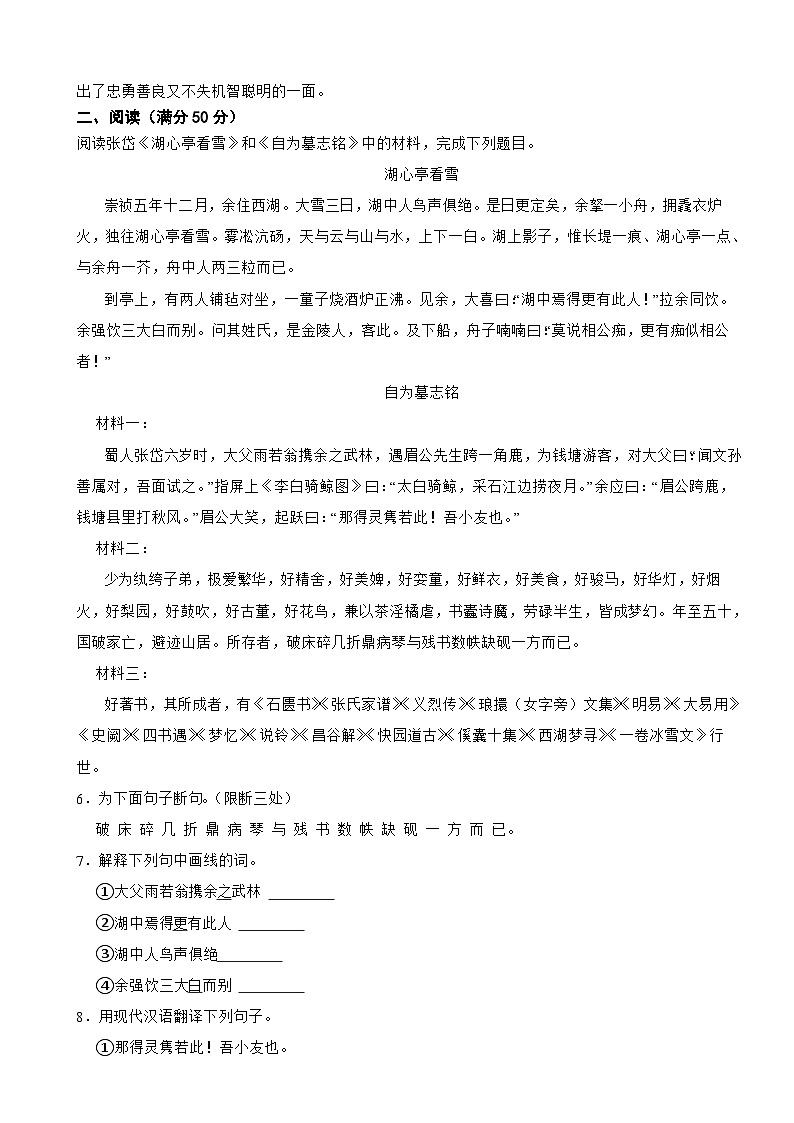 出了忠勇善良又不失机智聪明的一面。

二、阅读（满分 50 分）

阅读张岱《湖心亭看雪》和《自为墓志铭》中的材料，完成下列题目。

湖心亭看雪

崇祯五年十二月，余住西湖。大雪三日，湖中人鸟声俱绝。是日更定矣，余拏一小舟，拥毳衣炉火，独往湖心亭看雪。雾凇沆砀，天与云与山与水，上下一白。湖上影子，惟长堤一痕、湖心亭一点、与余舟一芥，舟中人两三粒而已。

到亭上，有两人铺毡对坐，一童子烧酒炉正沸。见余，大喜曰：“湖中焉得更有此人！”拉余同饮。余强饮三大白而别。问其姓氏，是金陵人，客此。及下船，舟子喃喃曰：“莫说相公痴，更有痴似相公者！”

自为墓志铭

材料一：

蜀人张岱六岁时，大父雨若翁携余之武林，遇眉公先生跨一角鹿，为钱塘游客，对大父曰：“闻文孙善属对，吾面试之。”指屏上《李白骑鲸图》曰：“太白骑鲸，采石江边捞夜月。”余应曰：“眉公跨鹿，钱塘县里打秋风。”眉公大笑，起跃曰：“那得灵隽若此！吾小友也。”

材料二：

少为纨绔子弟，极爱繁华，好精舍，好美婢，好娈童，好鲜衣，好美食，好骏马，好华灯，好烟火，好梨园，好鼓吹，好古董，好花鸟，兼以茶淫橘虐，书蠹诗魔，劳碌半生，皆成梦幻。年至五十，国破家亡，避迹山居。所存者，破床碎几折鼎病琴与残书数帙缺砚一方而已。

材料三：

好著书，其所成者，有《石匮书》《张氏家谱》《义烈传》《琅擐（女字旁）文集》《明易》《大易用》《史阙》《四书遇》《梦忆》《说铃》《昌谷解》《快园道古》《傒囊十集》《西湖梦寻》《一卷冰雪文》行世。

6．为下面句子断句。（限断三处）

破 床 碎 几 折 鼎 病 琴 与 残 书 数 帙 缺 砚 一 方 而 已。

7．解释下列句中画线的词。

①大父雨若翁携余之武林 ________

②湖中焉得更有此人 ________

③湖中人鸟声俱绝________

④余强饮三大白而别 ________

8．用现代汉语翻译下列句子。

①那得灵隽若此！吾小友也。